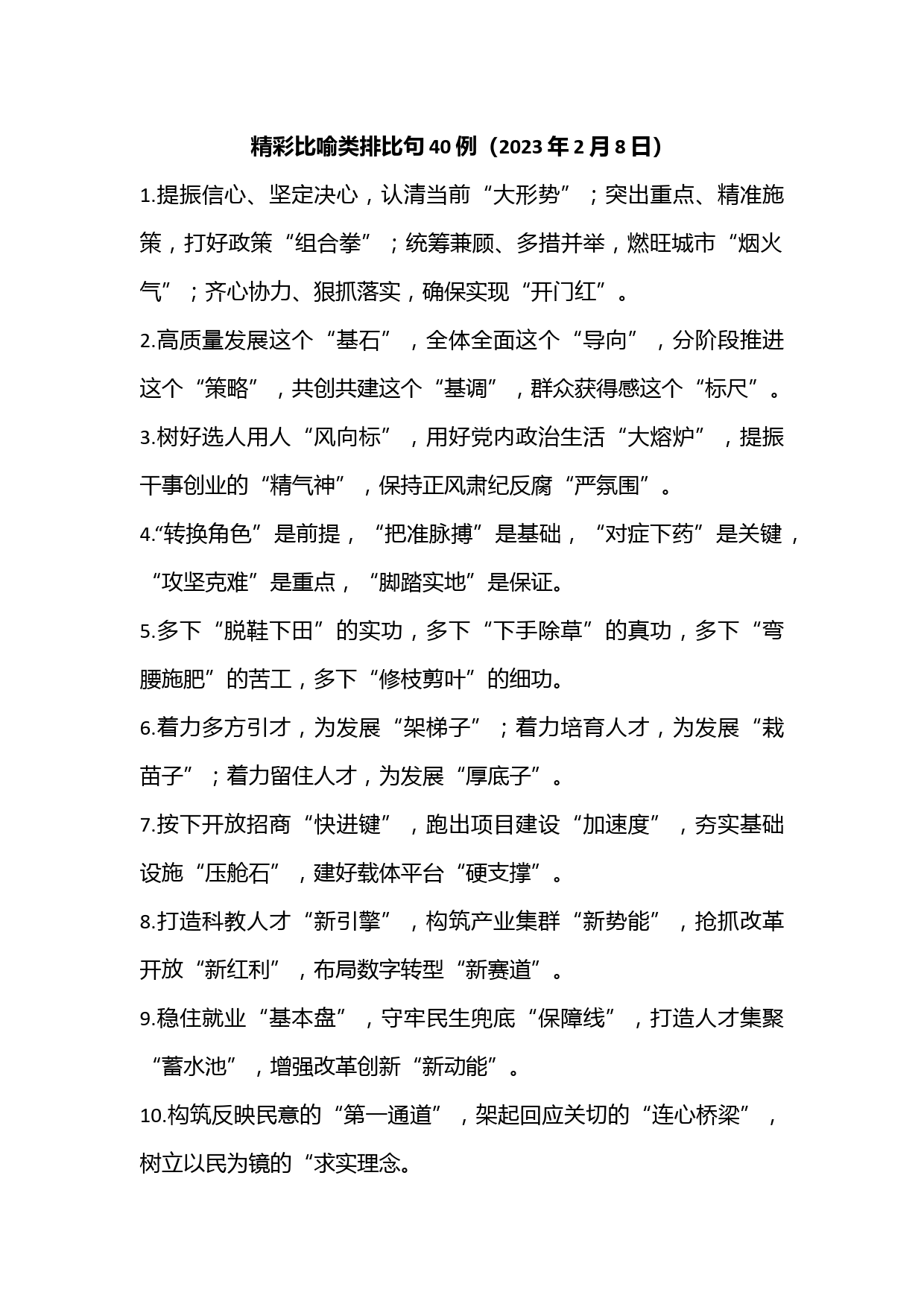 精彩比喻类排比句40例（2023年2月8日）

1.提振信心、坚定决心，认清当前“大形势”；突出重点、精准施策，打好政策“组合拳”；统筹兼顾、多措并举，燃旺城市“烟火气”；齐心协力、狠抓落实，确保实现“开门红”。

2.高质量发展这个“基石”，全体全面这个“导向”，分阶段推进这个“策略”，共创共建这个“基调”，群众获得感这个“标尺”。

3.树好选人用人“风向标”，用好党内政治生活“大熔炉”，提振干事创业的“精气神”，保持正风肃纪反腐“严氛围”。

4.“转换角色”是前提，“把准脉搏”是基础，“对症下药”是关键，“攻坚克难”是重点，“脚踏实地”是保证。

5.多下“脱鞋下田”的实功，多下“下手除草”的真功，多下“弯腰施肥”的苦工，多下“修枝剪叶”的细功。

6.着力多方引才，为发展“架梯子”；着力培育人才，为发展“栽苗子”；着力留住人才，为发展“厚底子”。

7.按下开放招商“快进键”，跑出项目建设“加速度”，夯实基础设施“压舱石”，建好载体平台“硬支撑”。

8.打造科教人才“新引擎”，构筑产业集群“新势能”，抢抓改革开放“新红利”，布局数字转型“新赛道”。

9.稳住就业“基本盘”，守牢民生兜底“保障线”，打造人才集聚“蓄水池”，增强改革创新“新动能”。

10.构筑反映民意的“第一通道”，架起回应关切的“连心桥梁”，树立以民为镜的“求实理念。